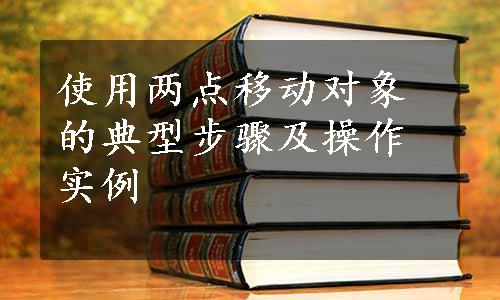 使用两点移动对象的典型步骤及操作实例